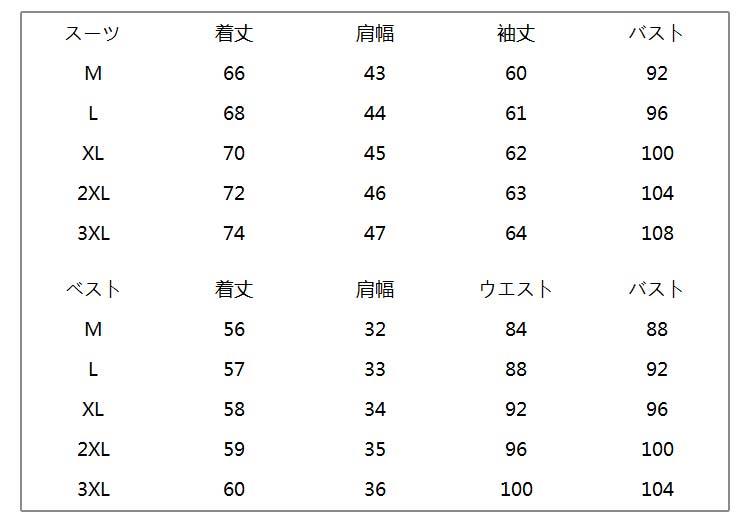 | スーツ | 着丈 | 肩幅 | 袖丈 | バスト |
|---|---|---|---|---|
| M | 66 | 43 | 60 | 92 |
| L | 68 | 44 | 61 | 96 |
| XL | 70 | 45 | 62 | 100 |
| 2XL | 72 | 46 | 63 | 104 |
| 3XL | 74 | 47 | 64 | 108 |

| ベスト | 着丈 | 肩幅 | ウエスト | バスト |
|---|---|---|---|---|
| M | 56 | 32 | 84 | 88 |
| L | 57 | 33 | 88 | 92 |
| XL | 58 | 34 | 92 | 96 |
| 2XL | 59 | 35 | 96 | 100 |
| 3XL | 60 | 36 | 100 | 104 |